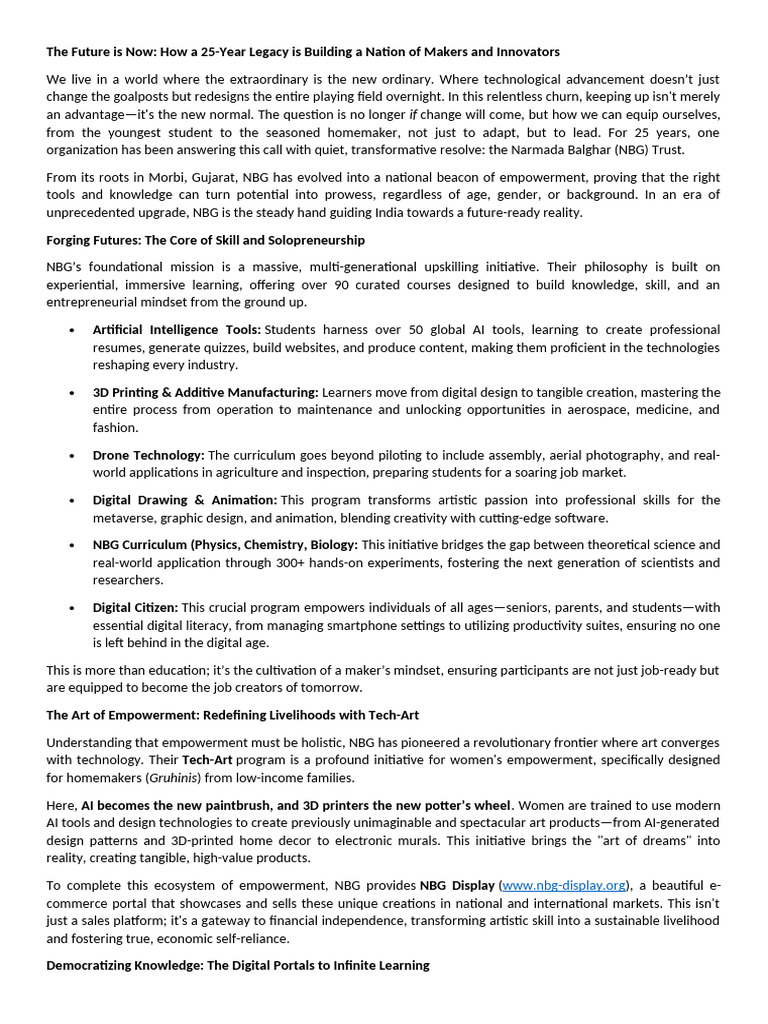 The Future is Now: How a 25-Year Legacy is Building a Nation of Makers and Innovators

We live in a world where the extraordinary is the new ordinary. Where technological advancement doesn't just change the goalposts but redesigns the entire playing field overnight. In this relentless churn, keeping up isn't merely an advantage—it's the new normal. The question is no longer if change will come, but how we can equip ourselves, from the youngest student to the seasoned homemaker, not just to adapt, but to lead. For 25 years, one organization has been answering this call with quiet, transformative resolve: the Narmada Balghar (NBG) Trust.

From its roots in Morbi, Gujarat, NBG has evolved into a national beacon of empowerment, proving that the right tools and knowledge can turn potential into prowess, regardless of age, gender, or background. In an era of unprecedented upgrade, NBG is the steady hand guiding India towards a future-ready reality.

Forging Futures: The Core of Skill and Solopreneurship

NBG's foundational mission is a massive, multi-generational upskilling initiative. Their philosophy is built on experiential, immersive learning, offering over 90 curated courses designed to build knowledge, skill, and an entrepreneurial mindset from the ground up.

• Artificial Intelligence Tools: Students harness over 50 global AI tools, learning to create professional resumes, generate quizzes, build websites, and produce content, making them proficient in the technologies reshaping every industry.

• 3D Printing & Additive Manufacturing: Learners move from digital design to tangible creation, mastering the entire process from operation to maintenance and unlocking opportunities in aerospace, medicine, and fashion.

• Drone Technology: The curriculum goes beyond piloting to include assembly, aerial photography, and real-world applications in agriculture and inspection, preparing students for a soaring job market.

• Digital Drawing & Animation: This program transforms artistic passion into professional skills for the metaverse, graphic design, and animation, blending creativity with cutting-edge software.

• NBG Curriculum (Physics, Chemistry, Biology: This initiative bridges the gap between theoretical science and real-world application through 300+ hands-on experiments, fostering the next generation of scientists and researchers.

• Digital Citizen: This crucial program empowers individuals of all ages—seniors, parents, and students—with essential digital literacy, from managing smartphone settings to utilizing productivity suites, ensuring no one is left behind in the digital age.

This is more than education; it's the cultivation of a maker's mindset, ensuring participants are not just job-ready but are equipped to become the job creators of tomorrow.

The Art of Empowerment: Redefining Livelihoods with Tech-Art

Understanding that empowerment must be holistic, NBG has pioneered a revolutionary frontier where art converges with technology. Their Tech-Art program is a profound initiative for women's empowerment, specifically designed for homemakers (Gruhinis) from low-income families.

Here, AI becomes the new paintbrush, and 3D printers the new potter's wheel. Women are trained to use modern AI tools and design technologies to create previously unimaginable and spectacular art products—from AI-generated design patterns and 3D-printed home decor to electronic murals. This initiative brings the "art of dreams" into reality, creating tangible, high-value products.

To complete this ecosystem of empowerment, NBG provides NBG Display (www.nbg-display.org), a beautiful e-commerce portal that showcases and sells these unique creations in national and international markets. This isn't just a sales platform; it's a gateway to financial independence, transforming artistic skill into a sustainable livelihood and fostering true, economic self-reliance.

Democratizing Knowledge: The Digital Portals to Infinite Learning